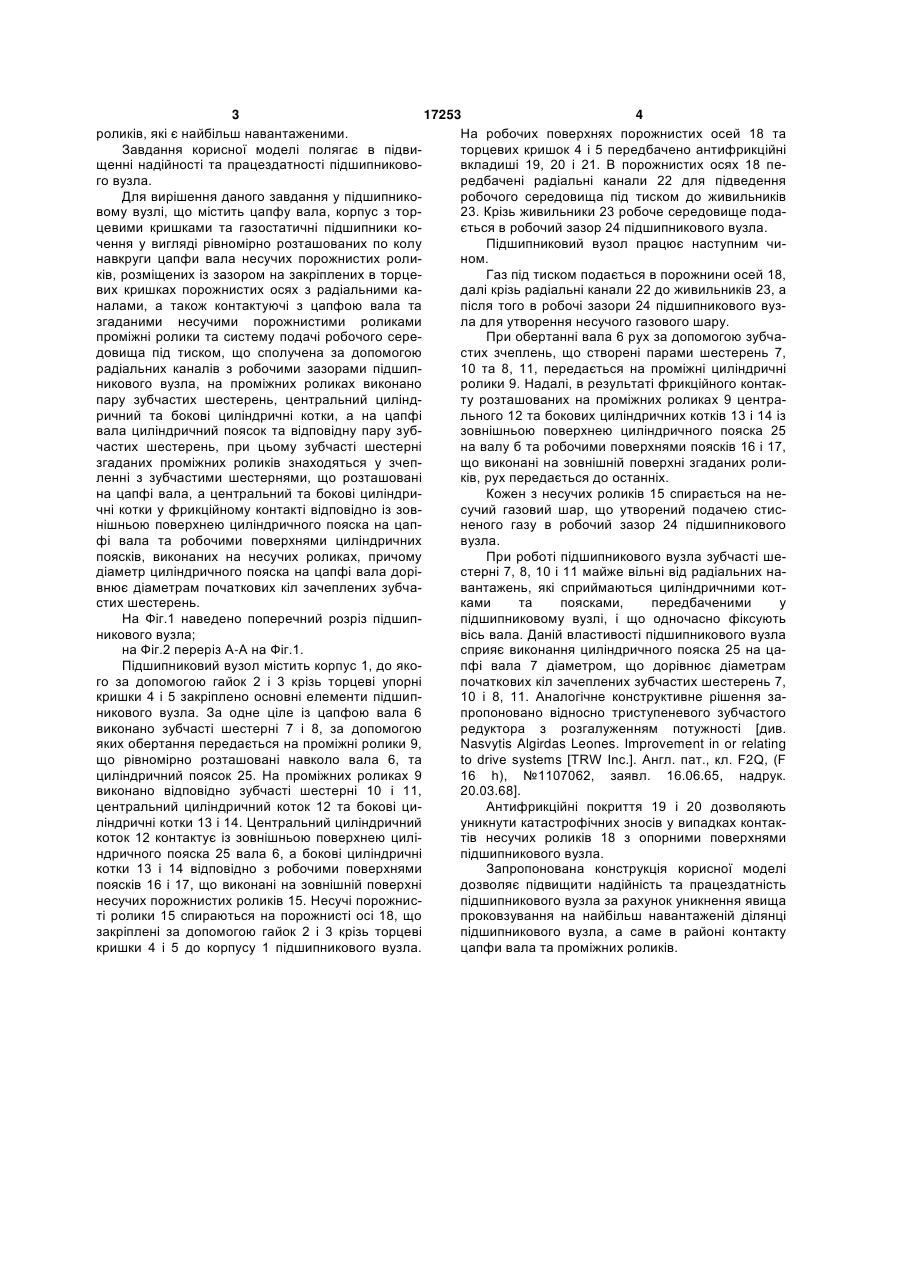 3 17253 4

роликів, які є найбільш навантаженими.

Завдання корисної моделі полягає в підвищенні надійності та працездатності підшипникового вузла.

Для вирішення даного завдання у підшипниковому вузлі, що містить цапфу вала, корпус з торцевими кришками та газостатичні підшипники кочення у вигляді рівномірно розташованих по колу навкруги цапфи вала несучих порожнистих роликів, розміщених із зазором на закріплених в торцевих кришках порожнистих осях з радіальними каналами, а також контактуючі з цапфою вала та згаданими несучими порожнистими роликами проміжні ролики та систему подачі робочого середовища під тиском, що сполучена за допомогою радіальних каналів з робочими зазорами підшипникового вузла, на проміжних роликах виконано пару зубчастих шестерень, центральний циліндричний та бокові циліндричні котки, а на цапфі вала циліндричний поясок та відповідну пару зубчастих шестерень, при цьому зубчасті шестерні згаданих проміжних роликів знаходяться у зчепленні з зубчастими шестернями, що розташовані на цапфі вала, а центральний та бокові циліндричні котки у фрикційному контакті відповідно із зовнішньою поверхнею циліндричного пояска на цапфі вала та робочими поверхнями циліндричних поясків, виконаних на несучих роликах, причому діаметр циліндричного пояска на цапфі вала дорівнює діаметрам початкових кіл зачеплених зубчастих шестерень.

На Фіг.1 наведено поперечний розріз підшипникового вузла;

на Фіг.2 переріз А-А на Фіг.1.

Підшипниковий вузол містить корпус 1, до якого за допомогою гайок 2 і 3 крізь торцеві упорні кришки 4 і 5 закріплено основні елементи підшипникового вузла. За одне ціле із цапфою вала 6 виконано зубчасті шестерні 7 і 8, за допомогою яких обертання передається на проміжні ролики 9, що рівномірно розташовані навколо вала 6, та циліндричний поясок 25. На проміжних роликах 9 виконано відповідно зубчасті шестерні 10 і 11, центральний циліндричний коток 12 та бокові циліндричні котки 13 і 14. Центральний циліндричний коток 12 контактує із зовнішньою поверхнею циліндричного пояска 25 вала 6, а бокові циліндричні котки 13 і 14 відповідно з робочими поверхнями поясків 16 і 17, що виконані на зовнішній поверхні несучих порожнистих роликів 15. Несучі порожнисті ролики 15 спираються на порожнисті осі 18, що закріплені за допомогою гайок 2 і 3 крізь торцеві кришки 4 і 5 до корпусу 1 підшипникового вузла.

На робочих поверхнях порожнистих осей 18 та торцевих кришок 4 і 5 передбачено антифрикційні вкладиші 19, 20 і 21. В порожнистих осях 18 передбачені радіальні канали 22 для підведення робочого середовища під тиском до живильників 23. Крізь живильники 23 робоче середовище подається в робочий зазор 24 підшипникового вузла.

Підшипниковий вузол працює наступним чином.

Газ під тиском подається в порожнини осей 18, далі крізь радіальні канали 22 до живильників 23, а після того в робочі зазори 24 підшипникового вузла для утворення несучого газового шару.

При обертанні вала 6 рух за допомогою зубчастих зчеплень, що створені парами шестерень 7, 10 та 8, 11, передається на проміжні циліндричні ролики 9. Надалі, в результаті фрикційного контакту розташованих на проміжних роликах 9 центрального 12 та бокових циліндричних котків 13 і 14 із зовнішньою поверхнею циліндричного пояска 25 на валу 6 та робочими поверхнями поясків 16 і 17, що виконані на зовнішній поверхні згаданих роликів, рух передається до останніх.

Кожен з несучих роликів 15 спирається на несучий газовий шар, що утворений подачею стисненого газу в робочий зазор 24 підшипникового вузла.

При роботі підшипникового вузла зубчасті шестерні 7, 8, 10 і 11 майже вільні від радіальних навантажень, які сприймаються циліндричними котками та поясками, передбаченими у підшипниковому вузлі, і що одночасно фіксують вісь вала. Даній властивості підшипникового вузла сприяє виконання циліндричного пояска 25 на цапфі вала 7 діаметром, що дорівнює діаметрам початкових кіл зачеплених зубчастих шестерень 7, 10 і 8, 11. Аналогічне конструктивне рішення запропоновано відносно триступеневого зубчастого редуктора з розгалуженням потужності [див. Nasvytis Algirdas Leones. Improvement in or relating to drive systems [TRW Inc.]. Англ. пат., кл. F2Q, (F 16 h), №1107062, заявл. 16.06.65, надрук. 20.03.68].

Антифрикційні покриття 19 і 20 дозволяють уникнути катастрофічних зносів у випадках контактів несучих роликів 18 з опорними поверхнями підшипникового вузла.

Запропонована конструкція корисної моделі дозволяє підвищити надійність та працездатність підшипникового вузла за рахунок уникнення явища проковзування на найбільш навантаженій ділянці підшипникового вузла, а саме в районі контакту цапфи вала та проміжних роликів.